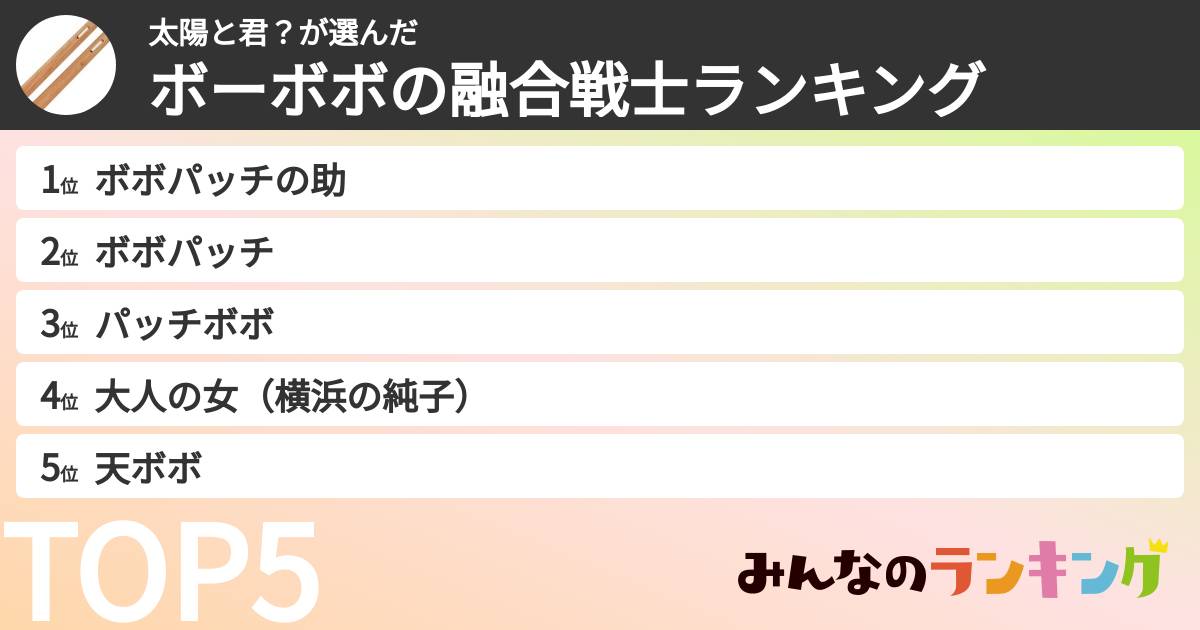 太陽と君？が選んだ
ボーボボの融合戦士ランキング

1位 ボボパッチの助
2位 ボボパッチ
3位 パッチボボ
4位 大人の女（横浜の純子）
5位 天ボボ

TOP5

みんなのランキング